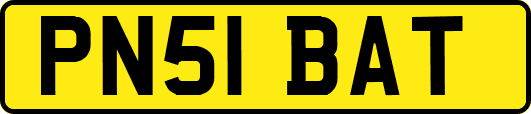 PN51 BAT